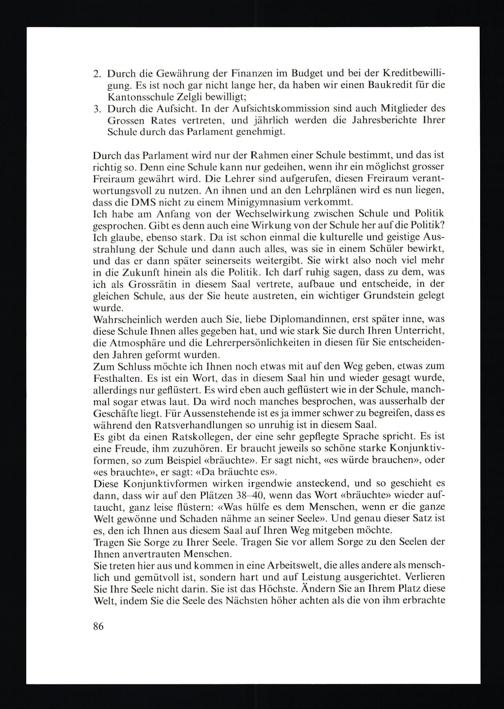 2. Durch die Gewährung der Finanzen im Budget und bei der Kreditbewilligung. Es ist noch gar nicht lange her, da haben wir einen Baukredit für die Kantonsschule Zelgli bewilligt;
3. Durch die Aufsicht. In der Aufsichtskommission sind auch Mitglieder des Grossen Rates vertreten, und jährlich werden die Jahresberichte Ihrer Schule durch das Parlament genehmigt.

Durch das Parlament wird nur der Rahmen einer Schule bestimmt, und das ist richtig so. Denn eine Schule kann nur gedeihen, wenn ihr ein möglichst grosser Freiraum gewährt wird. Die Lehrer sind aufgerufen, diesen Freiraum verantwortungsvoll zu nutzen. An ihnen und an den Lehrplänen wird es nun liegen, dass die DMS nicht zu einem Minigymnasium verkommt.
Ich habe am Anfang von der Wechselwirkung zwischen Schule und Politik gesprochen. Gibt es denn auch eine Wirkung von der Schule her auf die Politik? Ich glaube, ebenso stark. Da ist schon einmal die kulturelle und geistige Ausstrahlung der Schule und dann auch alles, was sie in einem Schüler bewirkt, und das er dann später seinerseits weitergibt. Sie wirkt also noch viel mehr in die Zukunft hinein als die Politik. Ich darf ruhig sagen, dass zu dem, was ich als Grossrätin in diesem Saal vertrete, aufbaue und entscheide, in der gleichen Schule, aus der Sie heute austreten, ein wichtiger Grundstein gelegt wurde.
Wahrscheinlich werden auch Sie, liebe Diplomandinnen, erst später inne, was diese Schule Ihnen alles gegeben hat, und wie stark Sie durch Ihren Unterricht, die Atmosphäre und die Lehrerpersönlichkeiten in diesen für Sie entscheidenden Jahren geformt wurden.
Zum Schluss möchte ich Ihnen noch etwas mit auf den Weg geben, etwas zum Festhalten. Es ist ein Wort, das in diesem Saal hin und wieder gesagt wurde, allerdings nur geflüstert. Es wird eben auch geflüstert wie in der Schule, manchmal sogar etwas laut. Da wird noch manches besprochen, was ausserhalb der Geschäfte liegt. Für Aussenstehende ist es ja immer schwer zu begreifen, dass es während den Ratsverhandlungen so unruhig ist in diesem Saal.
Es gibt da einen Ratskollegen, der eine sehr gepflegte Sprache spricht. Es ist eine Freude, ihm zuzuhören. Er braucht jeweils so schöne starke Konjunktivformen, so zum Beispiel «bräuchte». Er sagt nicht, «es würde brauchen», oder «es brauchte», er sagt: «Da bräuchte es».
Diese Konjunktivformen wirken irgendwie ansteckend, und so geschieht es dann, dass wir auf den Plätzen 38–40, wenn das Wort «bräuchte» wieder auftaucht, ganz leise flüstern: «Was hülfe es dem Menschen, wenn er die ganze Welt gewönne und Schaden nähme an seiner Seele». Und genau dieser Satz ist es, den ich Ihnen aus diesem Saal auf Ihren Weg mitgeben möchte.
Tragen Sie Sorge zu Ihrer Seele. Tragen Sie vor allem Sorge zu den Seelen der Ihnen anvertrauten Menschen.
Sie treten hier aus und kommen in eine Arbeitswelt, die alles andere als menschlich und gemütvoll ist, sondern hart und auf Leistung ausgerichtet. Verlieren Sie Ihre Seele nicht darin. Sie ist das Höchste. Ändern Sie an Ihrem Platz diese Welt, indem Sie die Seele des Nächsten höher achten als die von ihm erbrachte

86